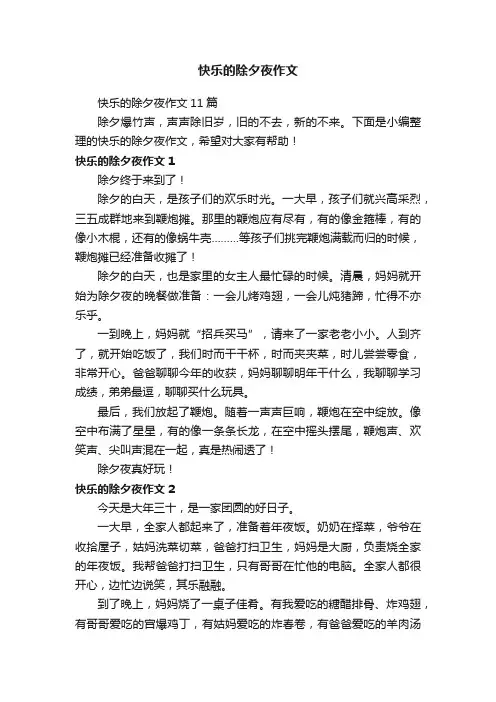 快乐的除夕夜作文

快乐的除夕夜作文 11 篇

除夕爆竹声，声声除旧岁，旧的不去，新的不来。下面是小编整理的快乐的除夕夜作文，希望对大家有帮助！

快乐的除夕夜作文 1

除夕终于来到了！

除夕的白天，是孩子们的欢乐时光。一大早，孩子们就兴高采烈，三五成群地来到鞭炮摊。那里的鞭炮应有尽有，有的像金箍棒，有的像小木棍，还有的像蜗牛壳………等孩子们挑完鞭炮满载而归的时候，鞭炮摊已经准备收摊了！

除夕的白天，也是家里的女主人最忙碌的时候。清晨，妈妈就开始为除夕夜的晚餐做准备：一会儿烤鸡翅，一会儿炖猪蹄，忙得不亦乐乎。

一到晚上，妈妈就“招兵买马”，请来了一家老老小小。人到齐了，就开始吃饭了，我们时而干干杯，时而夹夹菜，时儿尝尝零食，非常开心。爸爸聊聊今年的收获，妈妈聊聊明年干什么，我聊聊学习成绩，弟弟最逗，聊聊买什么玩具。

最后，我们放起了鞭炮。随着一声声巨响，鞭炮在空中绽放。像空中布满了星星，有的像一条条长龙，在空中摇头摆尾，鞭炮声、欢笑声、尖叫声混在一起，真是热闹透了！

除夕夜真好玩！

快乐的除夕夜作文 2

今天是大年三十，是一家团圆的好日子。

一大早，全家人都起来了，准备着年夜饭。奶奶在择菜，爷爷在收拾屋子，姑妈洗菜切菜，爸爸打扫卫生，妈妈是大厨，负责烧全家的年夜饭。我帮爸爸打扫卫生，只有哥哥在忙他的电脑。全家人都很开心，边忙边说笑，其乐融融。

到了晚上，妈妈烧了一桌子佳肴。有我爱吃的糖醋排骨、炸鸡翅，有哥哥爱吃的宫爆鸡丁，有姑妈爱吃的炸春卷，有爸爸爱吃的羊肉汤